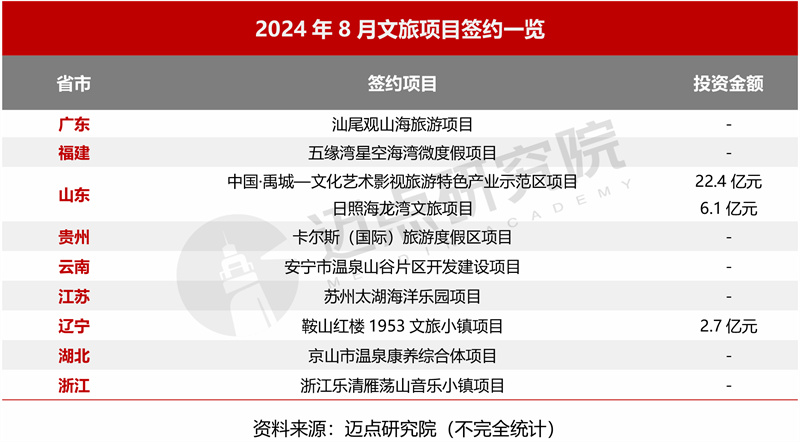 2024 年 8 月文旅项目签约一览

| 省市 | 签约项目 | 投资金额 |
|---|---|---|
| 广东 | 汕尾观山海旅游项目 | - |
| 福建 | 五缘湾星空海湾微度假项目 | - |
| 山东 | 中国·禹城—文化艺术影视旅游特色产业示范区项目 | 22.4 亿元 |
| | 日照海龙湾文旅项目 | 6.1 亿元 |
| 贵州 | 卡尔斯（国际）旅游度假区项目 | - |
| 云南 | 安宁市温泉山谷片区开发建设项目 | - |
| 江苏 | 苏州太湖海洋乐园项目 | - |
| 辽宁 | 鞍山红楼 1953 文旅小镇项目 | 2.7 亿元 |
| 湖北 | 京山市温泉康养综合体项目 | - |
| 浙江 | 浙江乐清雁荡山音乐小镇项目 | - |

迈点研究院
MEADIN ACADEMY

资料来源：迈点研究院（不完全统计）